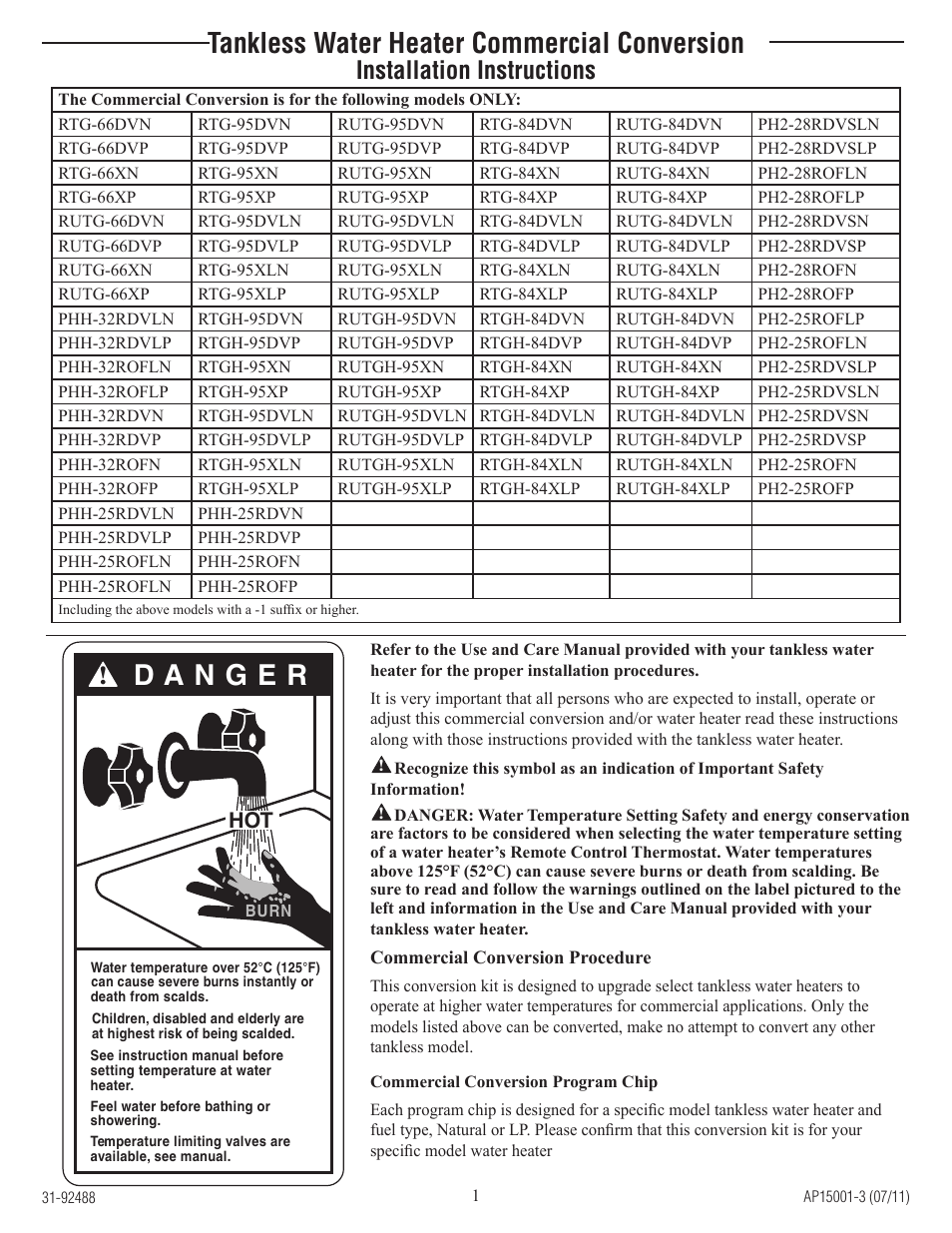 Tankless Water Heater Commercial Conversion
Installation Instructions

| The Commercial Conversion is for the following models ONLY: | | | | | |
|---|---|---|---|---|---|
| RTG-66DVN | RTG-95DVN | RUTG-95DVN | RTG-84DVN | RUTG-84DVN | PH2-28RDVSLN |
| RTG-66DVP | RTG-95DVP | RUTG-95DVP | RTG-84DVP | RUTG-84DVP | PH2-28RDVSLP |
| RTG-66XN | RTG-95XN | RUTG-95XN | RTG-84XN | RUTG-84XN | PH2-28ROFLN |
| RTG-66XP | RTG-95XP | RUTG-95XP | RTG-84XP | RUTG-84XP | PH2-28ROFLP |
| RUTG-66DVN | RTG-95DVLN | RUTG-95DVLN | RTG-84DVLN | RUTG-84DVLN | PH2-28RDVSN |
| RUTG-66DVP | RTG-95DVLP | RUTG-95DVLP | RTG-84DVLP | RUTG-84DVLP | PH2-28RDVSP |
| RUTG-66XN | RTG-95XLN | RUTG-95XLN | RTG-84XLN | RUTG-84XLN | PH2-28ROFN |
| RUTG-66XP | RTG-95XLP | RUTG-95XLP | RTG-84XLP | RUTG-84XLP | PH2-28ROFP |
| PHH-32RDVLN | RTGH-95DVN | RUTGH-95DVN | RTGH-84DVN | RUTGH-84DVN | PH2-25ROFLP |
| PHH-32RDVLP | RTGH-95DVP | RUTGH-95DVP | RTGH-84DVP | RUTGH-84DVP | PH2-25ROFLN |
| PHH-32ROFLN | RTGH-95XN | RUTGH-95XN | RTGH-84XN | RUTGH-84XN | PH2-25RDVSLP |
| PHH-32ROFLP | RTGH-95XP | RUTGH-95XP | RTGH-84XP | RUTGH-84XP | PH2-25RDVSLN |
| PHH-32RDVN | RTGH-95DVLN | RUTGH-95DVLN | RTGH-84DVLN | RUTGH-84DVLN | PH2-25RDVSN |
| PHH-32RDVP | RTGH-95DVLP | RUTGH-95DVLP | RTGH-84DVLP | RUTGH-84DVLP | PH2-25RDVSP |
| PHH-32ROFN | RTGH-95XLN | RUTGH-95XLN | RTGH-84XLN | RUTGH-84XLN | PH2-25ROFN |
| PHH-32ROFP | RTGH-95XLP | RUTGH-95XLP | RTGH-84XLP | RUTGH-84XLP | PH2-25ROFP |
| PHH-25RDVLN | PHH-25RDVN | | | | |
| PHH-25RDVLP | PHH-25RDVP | | | | |
| PHH-25ROFLN | PHH-25ROFN | | | | |
| PHH-25ROFLN | PHH-25ROFP | | | | |
| Including the above models with a -1 suffix or higher. | | | | | |

DANGER

HOT

BURN

Water temperature over 52°C (125°F) can cause severe burns instantly or death from scalds.

Children, disabled and elderly are at highest risk of being scalded.

See instruction manual before setting temperature at water heater.

Feel water before bathing or showering.

Temperature limiting valves are available, see manual.

Refer to the Use and Care Manual provided with your tankless water heater for the proper installation procedures.

It is very important that all persons who are expected to install, operate or adjust this commercial conversion and/or water heater read these instructions along with those instructions provided with the tankless water heater.

Recognize this symbol as an indication of Important Safety Information!

DANGER: Water Temperature Setting Safety and energy conservation are factors to be considered when selecting the water temperature setting of a water heater's Remote Control Thermostat. Water temperatures above 125°F (52°C) can cause severe burns or death from scalding. Be sure to read and follow the warnings outlined on the label pictured to the left and information in the Use and Care Manual provided with your tankless water heater.

Commercial Conversion Procedure

This conversion kit is designed to upgrade select tankless water heaters to operate at higher water temperatures for commercial applications. Only the models listed above can be converted, make no attempt to convert any other tankless model.

Commercial Conversion Program Chip

Each program chip is designed for a specific model tankless water heater and fuel type, Natural or LP. Please confirm that this conversion kit is for your specific model water heater

31-92488

1

AP15001-3 (07/11)